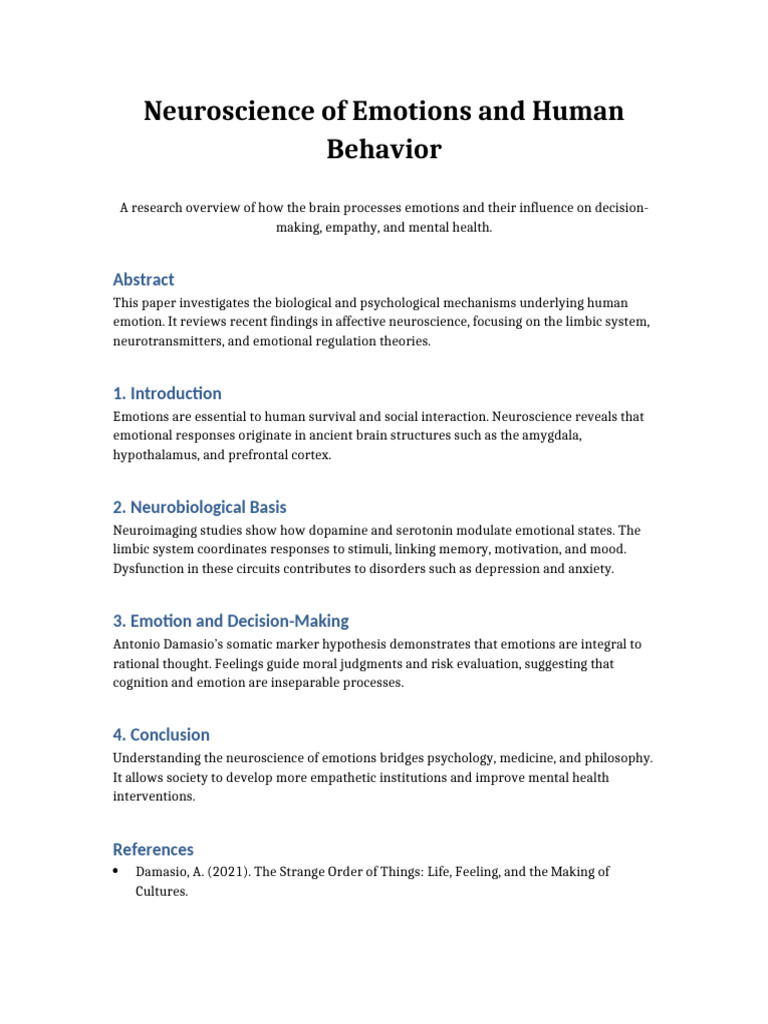 Neuroscience of Emotions and Human Behavior

A research overview of how the brain processes emotions and their influence on decision-making, empathy, and mental health.

Abstract

This paper investigates the biological and psychological mechanisms underlying human emotion. It reviews recent findings in affective neuroscience, focusing on the limbic system, neurotransmitters, and emotional regulation theories.

1. Introduction

Emotions are essential to human survival and social interaction. Neuroscience reveals that emotional responses originate in ancient brain structures such as the amygdala, hypothalamus, and prefrontal cortex.

2. Neurobiological Basis

Neuroimaging studies show how dopamine and serotonin modulate emotional states. The limbic system coordinates responses to stimuli, linking memory, motivation, and mood. Dysfunction in these circuits contributes to disorders such as depression and anxiety.

3. Emotion and Decision-Making

Antonio Damasio's somatic marker hypothesis demonstrates that emotions are integral to rational thought. Feelings guide moral judgments and risk evaluation, suggesting that cognition and emotion are inseparable processes.

4. Conclusion

Understanding the neuroscience of emotions bridges psychology, medicine, and philosophy. It allows society to develop more empathetic institutions and improve mental health interventions.

References

• Damasio, A. (2021). The Strange Order of Things: Life, Feeling, and the Making of Cultures.